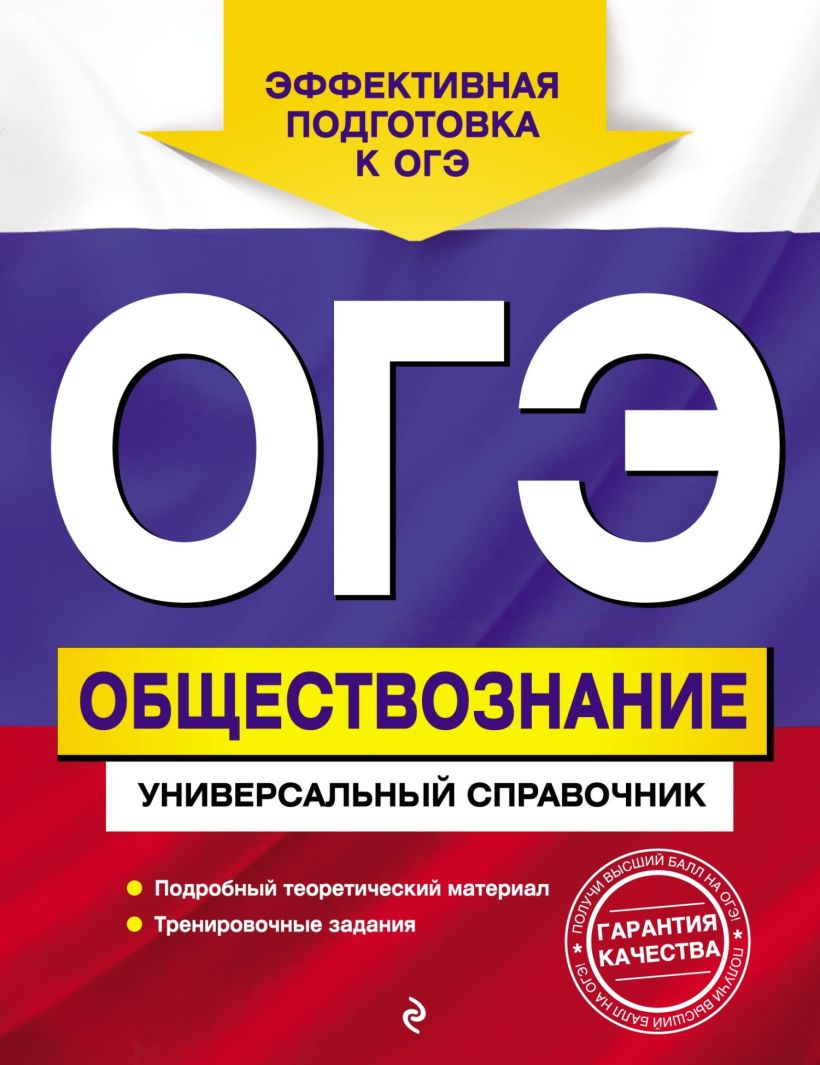 ЭФФЕКТИВНАЯ ПОДГОТОВКА К ОГЭ

ОГЭ

ОБЩЕСТВОЗНАНИЕ

УНИВЕРСАЛЬНЫЙ СПРАВОЧНИК

Подробный теоретический материал

Тренировочные задания

ПОЛУЧИ ВЫСШИЙ БАЛЛ НА ОГЭ! ГАРАНТИЯ КАЧЕСТВА ПОЛУЧИ ВЫСШИЙ БАЛЛ НА ОГЭ!